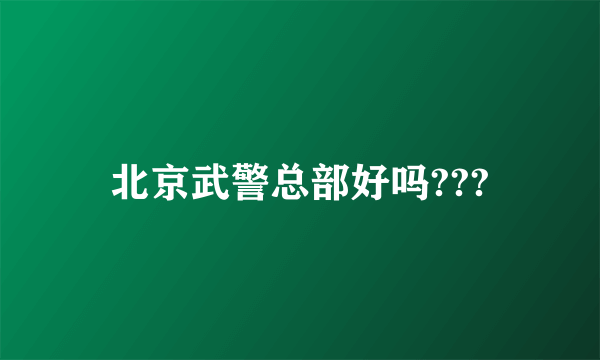 北京武警总部好吗???